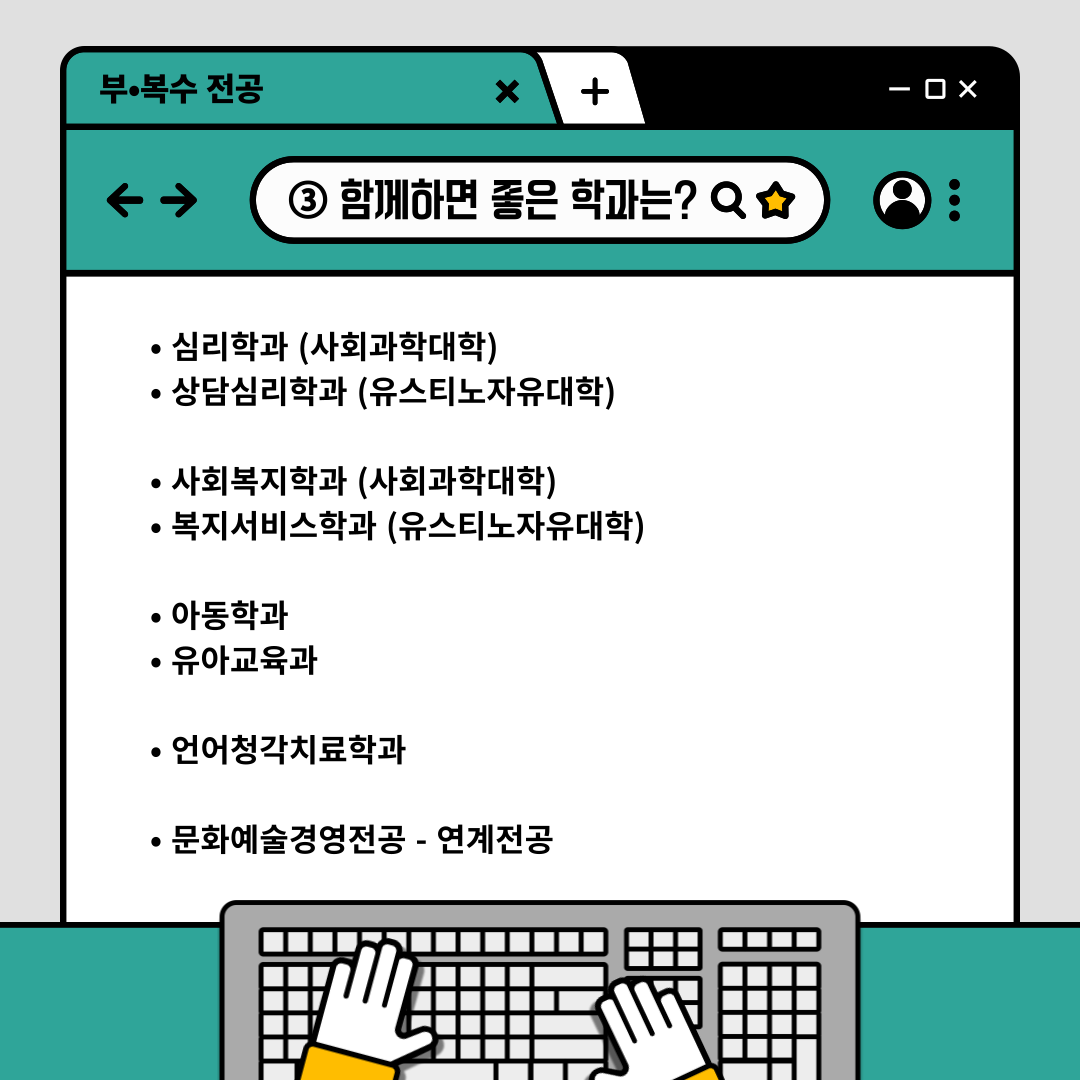 부•복수 전공

③ 함께하면 좋은 학과는?

• 심리학과 (사회과학대학)
• 상담심리학과 (유스티노자유대학)

• 사회복지학과 (사회과학대학)
• 복지서비스학과 (유스티노자유대학)

• 아동학과
• 유아교육과

• 언어청각치료학과

• 문화예술경영전공 - 연계전공